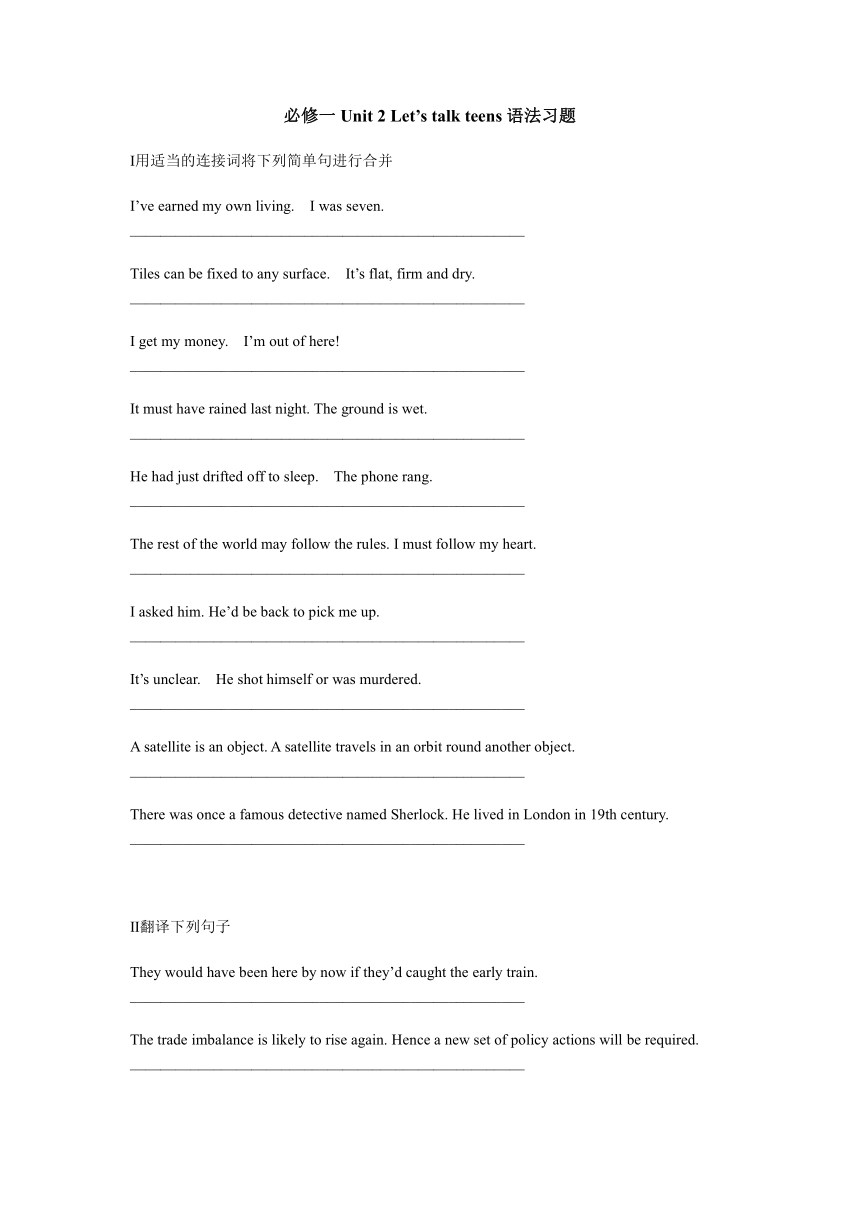 必修一 Unit 2 Let’s talk teens 语法习题

I用适当的连接词将下列简单句进行合并

I’ve earned my own living. I was seven.
______________________________________________________

Tiles can be fixed to any surface. It’s flat, firm and dry.
______________________________________________________

I get my money. I’m out of here!
______________________________________________________

It must have rained last night. The ground is wet.
______________________________________________________

He had just drifted off to sleep. The phone rang.
______________________________________________________

The rest of the world may follow the rules. I must follow my heart.
______________________________________________________

I asked him. He’d be back to pick me up.
______________________________________________________

It’s unclear. He shot himself or was murdered.
______________________________________________________

A satellite is an object. A satellite travels in an orbit round another object.
______________________________________________________

There was once a famous detective named Sherlock. He lived in London in 19th century.
______________________________________________________

II翻译下列句子

They would have been here by now if they’d caught the early train.
______________________________________________________

The trade imbalance is likely to rise again. Hence a new set of policy actions will be required.
______________________________________________________